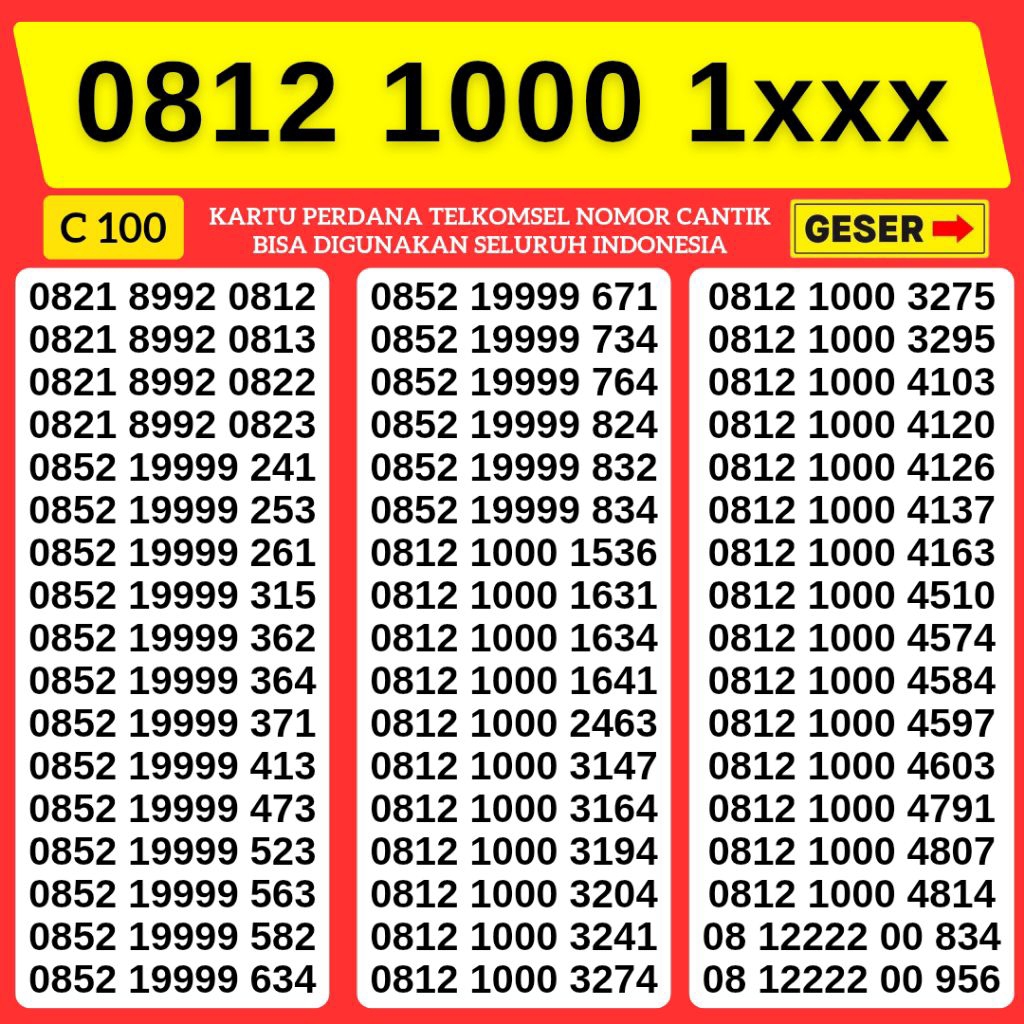 0812 1000 1xxx

C 100

KARTU PERDANA TELKOMSEL NOMOR CANTIK BISA DIGUNAKAN SELURUH INDONESIA

GESER

0821 8992 0812
0821 8992 0813
0821 8992 0822
0821 8992 0823
0852 19999 241
0852 19999 253
0852 19999 261
0852 19999 315
0852 19999 362
0852 19999 364
0852 19999 371
0852 19999 413
0852 19999 473
0852 19999 523
0852 19999 563
0852 19999 582
0852 19999 634

0852 19999 671
0852 19999 734
0852 19999 764
0852 19999 824
0852 19999 832
0852 19999 834
0812 1000 1536
0812 1000 1631
0812 1000 1634
0812 1000 1641
0812 1000 2463
0812 1000 3147
0812 1000 3164
0812 1000 3194
0812 1000 3204
0812 1000 3241
0812 1000 3274

0812 1000 3275
0812 1000 3295
0812 1000 4103
0812 1000 4120
0812 1000 4126
0812 1000 4137
0812 1000 4163
0812 1000 4510
0812 1000 4574
0812 1000 4584
0812 1000 4597
0812 1000 4603
0812 1000 4791
0812 1000 4807
0812 1000 4814
08 12222 00 834
08 12222 00 956